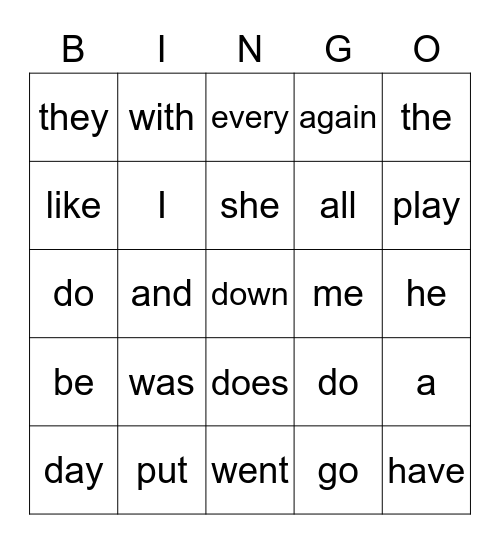 | B | I | N | G | O |
|---|---|---|---|---|
| they | with | every | again | the |
| like | I | she | all | play |
| do | and | down | me | he |
| be | was | does | do | a |
| day | put | went | go | have |